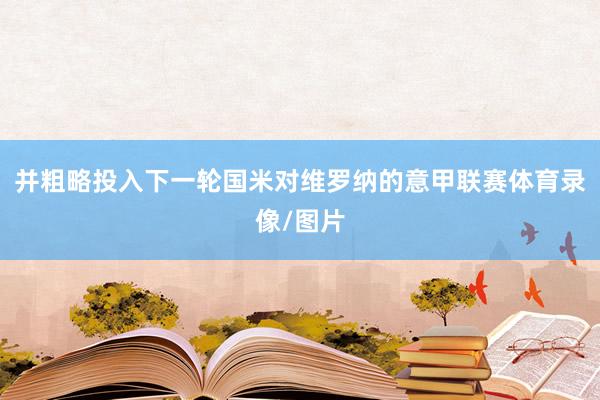 并粗略投入下一轮国米对维罗纳的意甲联赛体育录像/图片